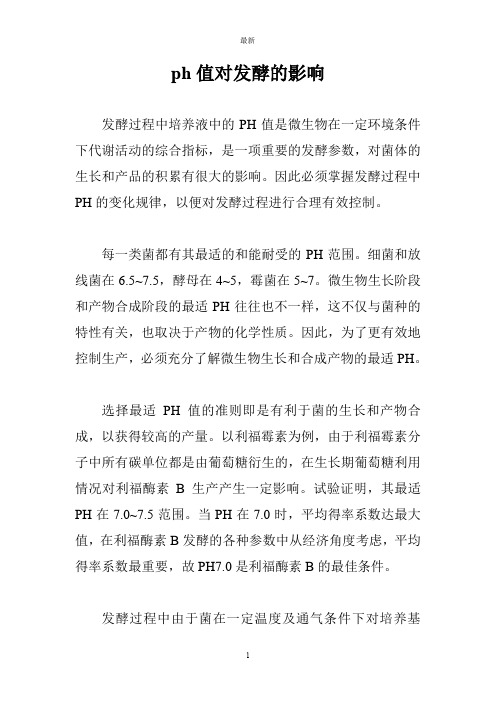 最新

ph 值对发酵的影响

发酵过程中培养液中的 PH 值是微生物在一定环境条件下代谢活动的综合指标，是一项重要的发酵参数，对菌体的生长和产品的积累有很大的影响。因此必须掌握发酵过程中 PH 的变化规律，以便对发酵过程进行合理有效控制。

每一类菌都有其最适的和能耐受的 PH 范围。细菌和放线菌在 6.5~7.5，酵母在 4~5，霉菌在 5~7。微生物生长阶段和产物合成阶段的最适 PH 往往也不一样，这不仅与菌种的特性有关，也取决于产物的化学性质。因此，为了更有效地控制生产，必须充分了解微生物生长和合成产物的最适 PH。

选择最适 PH 值的准则即是有利于菌的生长和产物合成，以获得较高的产量。以利福霉素为例，由于利福霉素分子中所有碳单位都是由葡萄糖衍生的，在生长期葡萄糖利用情况对利福酶素 B 生产产生一定影响。试验证明，其最适 PH 在 7.0~7.5 范围。当 PH 在 7.0 时，平均得率系数达最大值，在利福酶素 B 发酵的各种参数中从经济角度考虑，平均得率系数最重要，故 PH7.0 是利福酶素 B 的最佳条件。

发酵过程中由于菌在一定温度及通气条件下对培养基

1